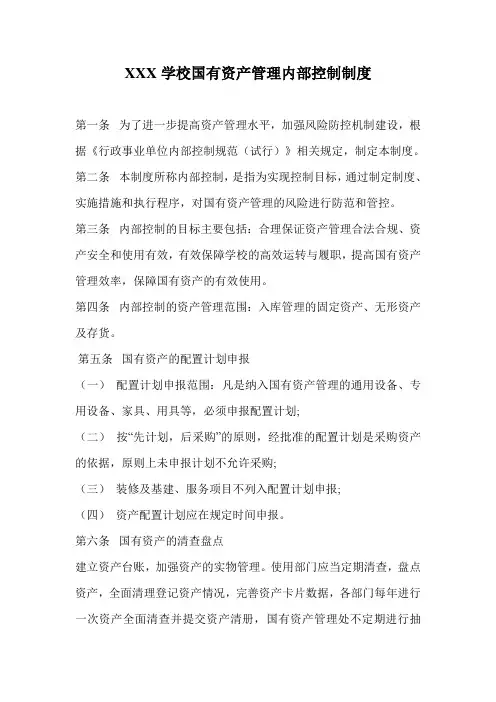 XXX 学校国有资产管理内部控制制度

第一条 为了进一步提高资产管理水平，加强风险防控机制建设，根据《行政事业单位内部控制规范（试行）》相关规定，制定本制度。

第二条 本制度所称内部控制，是指为实现控制目标，通过制定制度、实施措施和执行程序，对国有资产管理的风险进行防范和管控。

第三条 内部控制的目标主要包括：合理保证资产管理合法合规、资产安全和使用有效，有效保障学校的高效运转与履职，提高国有资产管理效率，保障国有资产的有效使用。

第四条 内部控制的资产管理范围：入库管理的固定资产、无形资产及存货。

第五条 国有资产的配置计划申报

（一） 配置计划申报范围：凡是纳入国有资产管理的通用设备、专用设备、家具、用具等，必须申报配置计划;

（二） 按“先计划，后采购”的原则，经批准的配置计划是采购资产的依据，原则上未申报计划不允许采购;

（三） 装修及基建、服务项目不列入配置计划申报;

（四） 资产配置计划应在规定时间申报。

第六条 国有资产的清查盘点

建立资产台账，加强资产的实物管理。使用部门应当定期清查，盘点资产，全面清理登记资产情况，完善资产卡片数据，各部门每年进行一次资产全面清查并提交资产清册，国有资产管理处不定期进行抽